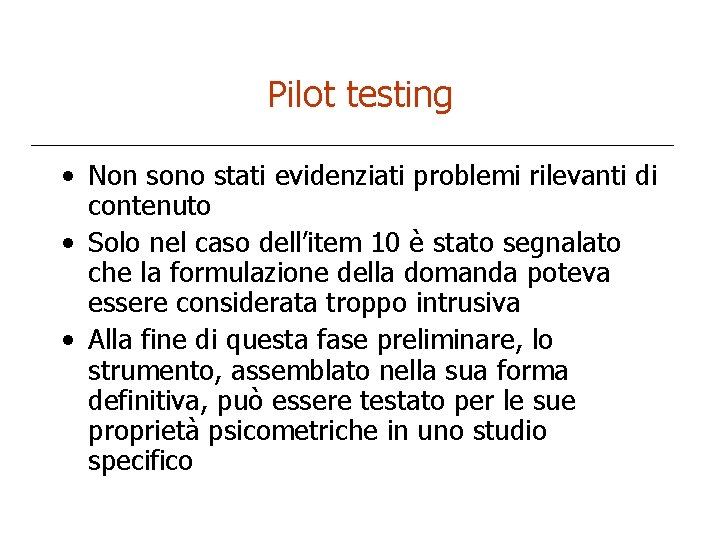 Pilot testing

• Non sono stati evidenziati problemi rilevanti di contenuto
• Solo nel caso dell'item 10 è stato segnalato che la formulazione della domanda poteva essere considerata troppo intrusiva
• Alla fine di questa fase preliminare, lo strumento, assemblato nella sua forma definitiva, può essere testato per le sue proprietà psicometriche in uno studio specifico